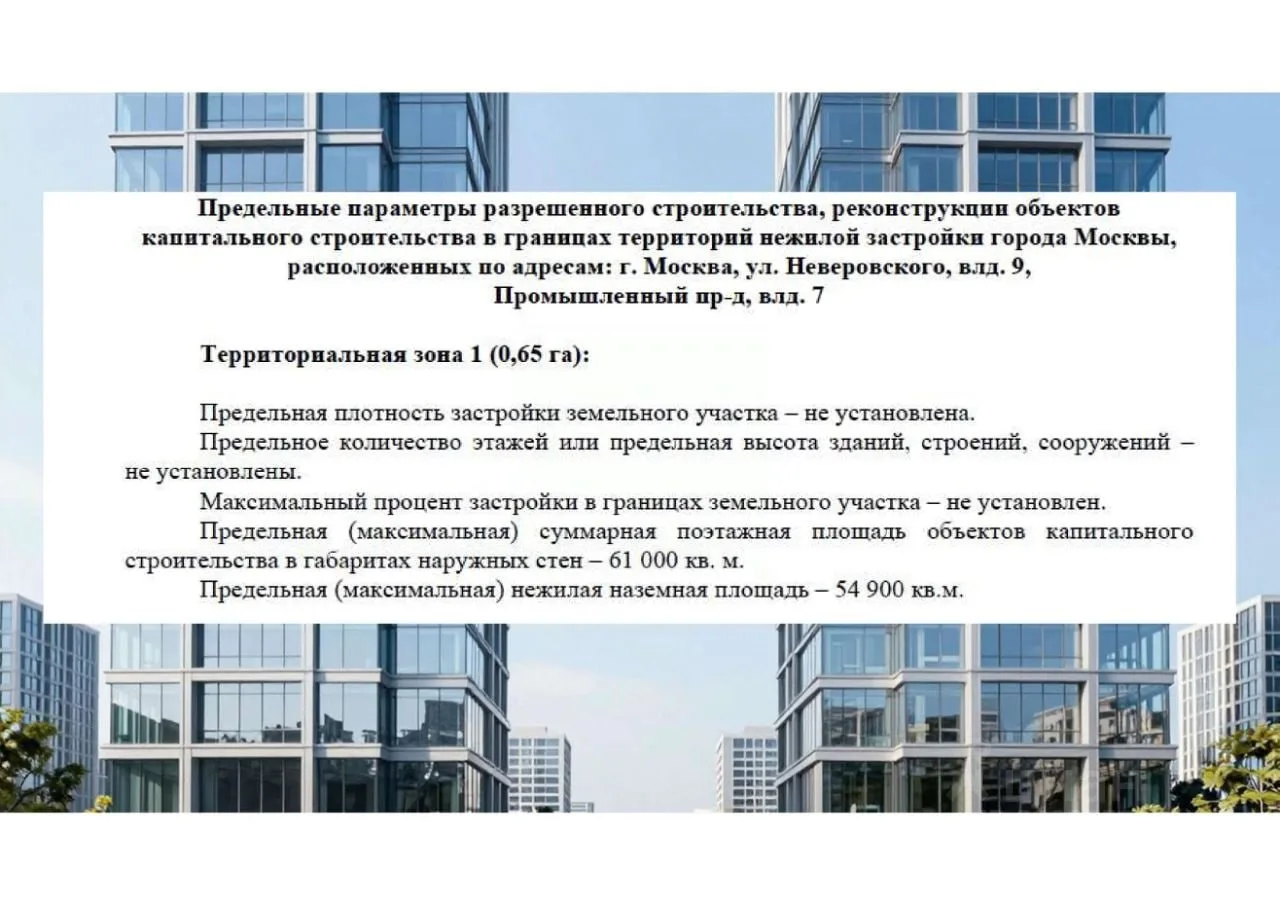 Предельные параметры разрешенного строительства, реконструкции объектов капитального строительства в границах территорий нежилой застройки города Москвы, расположенных по адресам: г. Москва, ул. Неверовского, влд. 9, Промышленный пр-д, влд. 7

Территориальная зона 1 (0,65 га):

Предельная плотность застройки земельного участка – не установлена.

Предельное количество этажей или предельная высота зданий, строений, сооружений – не установлены.

Максимальный процент застройки в границах земельного участка – не установлен.

Предельная (максимальная) суммарная поэтажная площадь объектов капитального строительства в габаритах наружных стен – 61 000 кв. м.

Предельная (максимальная) нежилая наземная площадь – 54 900 кв.м.